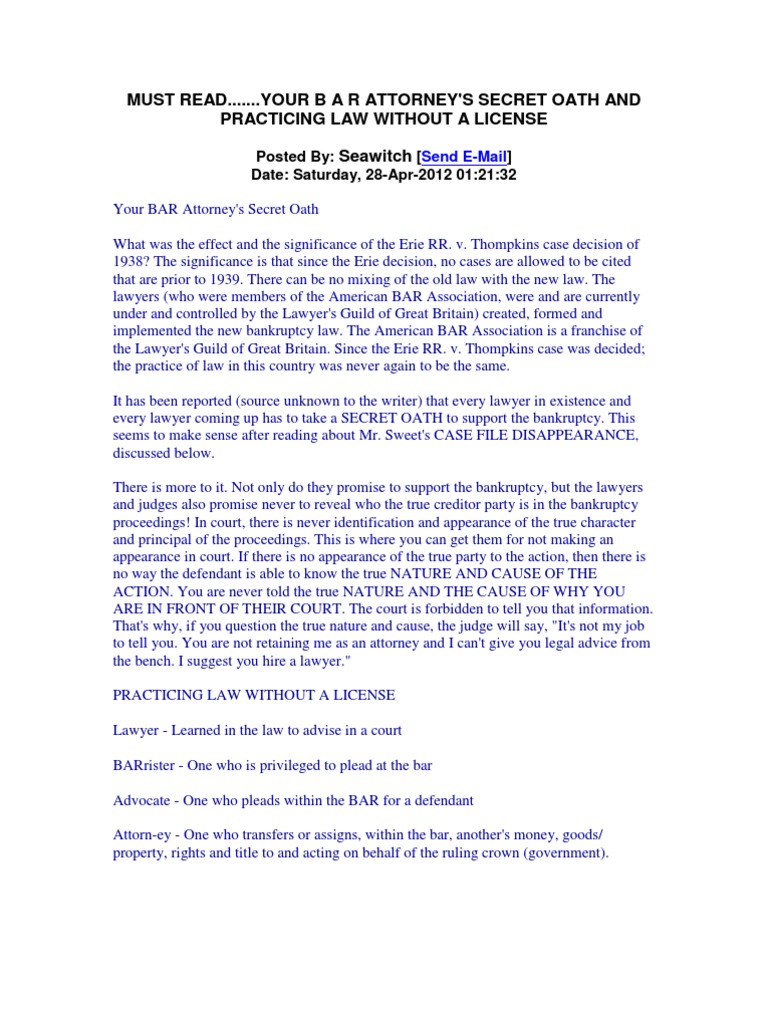 MUST READ.......YOUR B A R ATTORNEY'S SECRET OATH AND PRACTICING LAW WITHOUT A LICENSE

Posted By: Seawitch [Send E-Mail]
Date: Saturday, 28-Apr-2012 01:21:32

Your BAR Attorney's Secret Oath

What was the effect and the significance of the Erie RR. v. Thompkins case decision of 1938? The significance is that since the Erie decision, no cases are allowed to be cited that are prior to 1939. There can be no mixing of the old law with the new law. The lawyers (who were members of the American BAR Association, were and are currently under and controlled by the Lawyer's Guild of Great Britain) created, formed and implemented the new bankruptcy law. The American BAR Association is a franchise of the Lawyer's Guild of Great Britain. Since the Erie RR. v. Thompkins case was decided; the practice of law in this country was never again to be the same.

It has been reported (source unknown to the writer) that every lawyer in existence and every lawyer coming up has to take a SECRET OATH to support the bankruptcy. This seems to make sense after reading about Mr. Sweet's CASE FILE DISAPPEARANCE, discussed below.

There is more to it. Not only do they promise to support the bankruptcy, but the lawyers and judges also promise never to reveal who the true creditor party is in the bankruptcy proceedings! In court, there is never identification and appearance of the true character and principal of the proceedings. This is where you can get them for not making an appearance in court. If there is no appearance of the true party to the action, then there is no way the defendant is able to know the true NATURE AND CAUSE OF THE ACTION. You are never told the true NATURE AND THE CAUSE OF WHY YOU ARE IN FRONT OF THEIR COURT. The court is forbidden to tell you that information. That's why, if you question the true nature and cause, the judge will say, "It's not my job to tell you. You are not retaining me as an attorney and I can't give you legal advice from the bench. I suggest you hire a lawyer."

PRACTICING LAW WITHOUT A LICENSE

Lawyer - Learned in the law to advise in a court

BARrister - One who is privileged to plead at the bar

Advocate - One who pleads within the BAR for a defendant

Attorn-ey - One who transfers or assigns, within the bar, another's money, goods/ property, rights and title to and acting on behalf of the ruling crown (government).